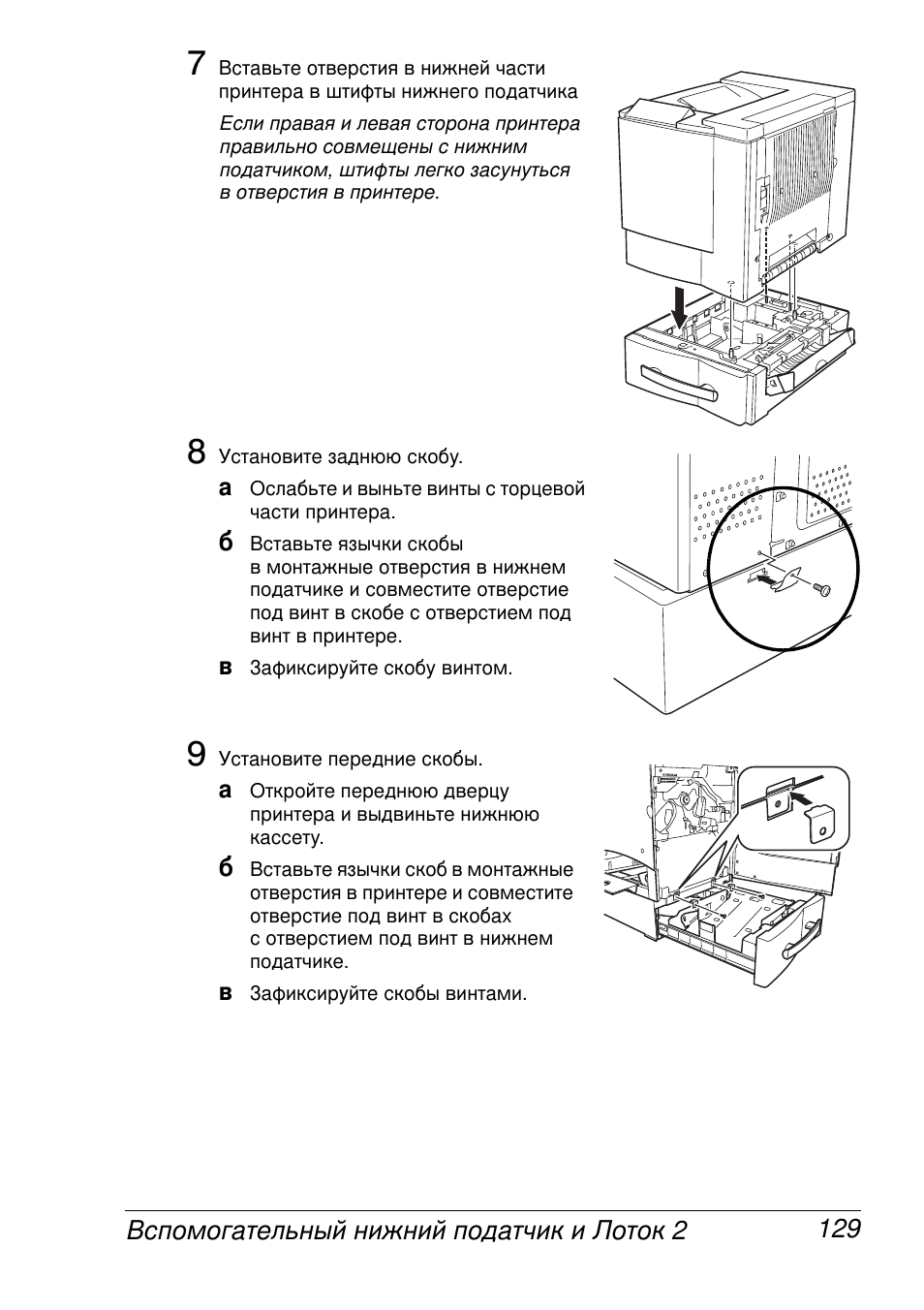 7 Вставьте отверстия в нижней части принтера в штифты нижнего податчика

Если правая и левая сторона принтера правильно совмещены с нижним податчиком, штифты легко засунуться в отверстия в принтере.

8 Установите заднюю скобу.

а Ослабьте и выньте винты с торцевой части принтера.

б Вставьте язычки скобы в монтажные отверстия в нижнем податчике и совместите отверстие под винт в скобе с отверстием под винт в принтере.

в Зафиксируйте скобу винтом.

9 Установите передние скобы.

а Откройте переднюю дверцу принтера и выдвиньте нижнюю кассету.

б Вставьте язычки скоб в монтажные отверстия в принтере и совместите отверстие под винт в скобах с отверстием под винт в нижнем податчике.

в Зафиксируйте скобы винтами.

Вспомогательный нижний податчик и Лоток 2 129